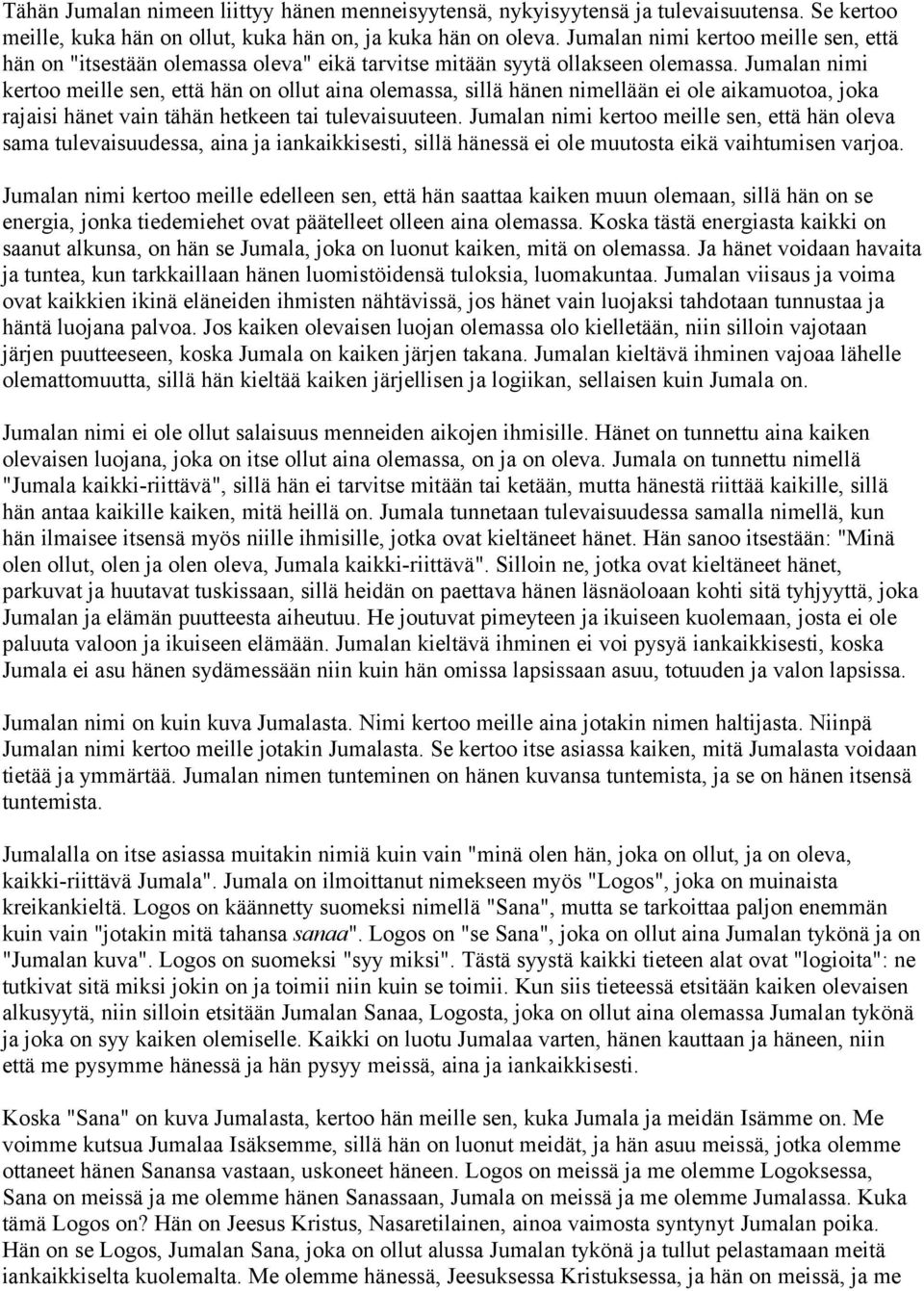 Tähän Jumalan nimeen liittyy hänen menneisyytensä, nykyisyytensä ja tulevaisuutensa. Se kertoo meille, kuka hän on ollut, kuka hän on, ja kuka hän on oleva. Jumalan nimi kertoo meille sen, että hän on "itsestään olemassa oleva" eikä tarvitse mitään syytä ollakseen olemassa. Jumalan nimi kertoo meille sen, että hän on ollut aina olemassa, sillä hänen nimellään ei ole aikamuotoa, joka rajaisi hänet vain tähän hetkeen tai tulevaisuuteen. Jumalan nimi kertoo meille sen, että hän oleva sama tulevaisuudessa, aina ja iankaikkisesti, sillä hänessä ei ole muutosta eikä vaihtumisen varjoa.

Jumalan nimi kertoo meille edelleen sen, että hän saattaa kaiken muun olemaan, sillä hän on se energia, jonka tiedemiehet ovat päätelleet olleen aina olemassa. Koska tästä energiasta kaikki on saanut alkunsa, on hän se Jumala, joka on luonut kaiken, mitä on olemassa. Ja hänet voidaan havaita ja tuntea, kun tarkkaillaan hänen luomistöidensä tuloksia, luomakuntaa. Jumalan viisaus ja voima ovat kaikkien ikinä eläneiden ihmisten nähtävissä, jos hänet vain luojaksi tahdotaan tunnustaa ja häntä luojana palvoa. Jos kaiken olevaisen luojan olemassa olo kielletään, niin silloin vajotaan järjen puutteeseen, koska Jumala on kaiken järjen takana. Jumalan kieltävä ihminen vajoaa lähelle olemattomuutta, sillä hän kieltää kaiken järjellisen ja logiikan, sellaisen kuin Jumala on.

Jumalan nimi ei ole ollut salaisuus menneiden aikojen ihmisille. Hänet on tunnettu aina kaiken olevaisen luojana, joka on itse ollut aina olemassa, on ja on oleva. Jumala on tunnettu nimellä "Jumala kaikki-riittävä", sillä hän ei tarvitse mitään tai ketään, mutta hänestä riittää kaikille, sillä hän antaa kaikille kaiken, mitä heillä on. Jumala tunnetaan tulevaisuudessa samalla nimellä, kun hän ilmaisee itsensä myös niille ihmisille, jotka ovat kieltäneet hänet. Hän sanoo itsestään: "Minä olen ollut, olen ja olen oleva, Jumala kaikki-riittävä". Silloin ne, jotka ovat kieltäneet hänet, parkuvat ja huutavat tuskissaan, sillä heidän on paettava hänen läsnäoloaan kohti sitä tyhjyyttä, joka Jumalan ja elämän puutteesta aiheutuu. He joutuvat pimeyteen ja ikuiseen kuolemaan, josta ei ole paluuta valoon ja ikuiseen elämään. Jumalan kieltävä ihminen ei voi pysyä iankaikkisesti, koska Jumala ei asu hänen sydämessään niin kuin hän omissa lapsissaan asuu, totuuden ja valon lapsissa.

Jumalan nimi on kuin kuva Jumalasta. Nimi kertoo meille aina jotakin nimen haltijasta. Niinpä Jumalan nimi kertoo meille jotakin Jumalasta. Se kertoo itse asiassa kaiken, mitä Jumalasta voidaan tietää ja ymmärtää. Jumalan nimen tunteminen on hänen kuvansa tuntemista, ja se on hänen itsensä tuntemista.

Jumalalla on itse asiassa muitakin nimiä kuin vain "minä olen hän, joka on ollut, ja on oleva, kaikki-riittävä Jumala". Jumala on ilmoittanut nimekseen myös "Logos", joka on muinaista kreikankieltä. Logos on käännetty suomeksi nimellä "Sana", mutta se tarkoittaa paljon enemmän kuin vain "jotakin mitä tahansa sanaa". Logos on "se Sana", joka on ollut aina Jumalan tykönä ja on "Jumalan kuva". Logos on suomeksi "syy miksi". Tästä syystä kaikki tieteen alat ovat "logioita": ne tutkivat sitä miksi jokin on ja toimii niin kuin se toimii. Kun siis tieteessä etsitään kaiken olevaisen alkusyytä, niin silloin etsitään Jumalan Sanaa, Logosta, joka on ollut aina olemassa Jumalan tykönä ja joka on syy kaiken olemiselle. Kaikki on luotu Jumalaa varten, hänen kauttaan ja häneen, niin että me pysymme hänessä ja hän pysyy meissä, aina ja iankaikkisesti.

Koska "Sana" on kuva Jumalasta, kertoo hän meille sen, kuka Jumala ja meidän Isämme on. Me voimme kutsua Jumalaa Isäksemme, sillä hän on luonut meidät, ja hän asuu meissä, jotka olemme ottaneet hänen Sanansa vastaan, uskoneet häneen. Logos on meissä ja me olemme Logoksessa, Sana on meissä ja me olemme hänen Sanassaan, Jumala on meissä ja me olemme Jumalassa. Kuka tämä Logos on? Hän on Jeesus Kristus, Nasaretilainen, ainoa vaimosta syntynyt Jumalan poika. Hän on se Logos, Jumalan Sana, joka on ollut alussa Jumalan tykönä ja tullut pelastamaan meitä iankaikkiselta kuolemalta. Me olemme hänessä, Jeesuksessa Kristuksessa, ja hän on meissä, ja me